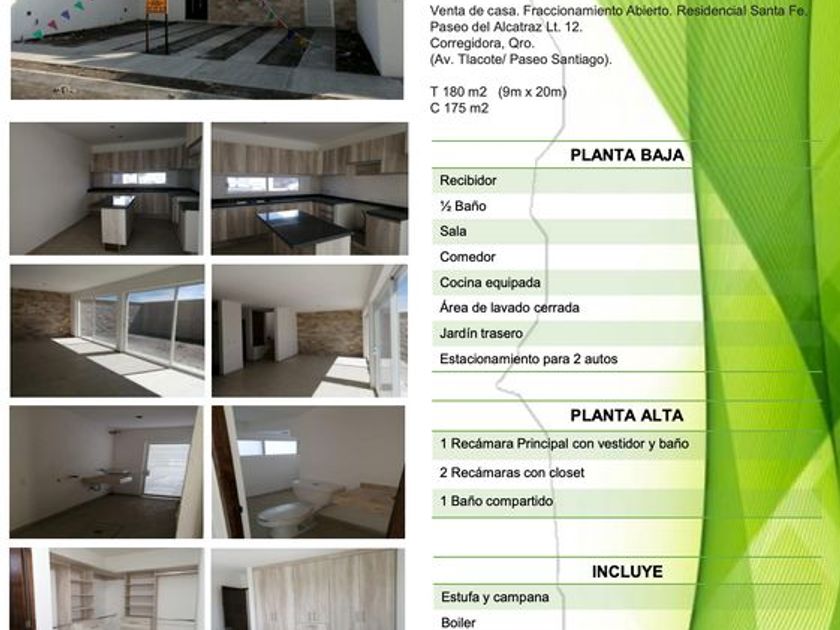 Venta de casa. Fraccionamiento Abierto. Residencial Santa Fe.
Paseo del Alcatraz Lt. 12.
Corregidora, Qro.
(Av. Tlacote/ Paseo Santiago).

T 180 m2 (9m x 20m)
C 175 m2

PLANTA BAJA

Recibidor
½ Baño
Sala
Comedor
Cocina equipada
Área de lavado cerrada
Jardín trasero
Estacionamiento para 2 autos

PLANTA ALTA

1 Recámara Principal con vestidor y baño
2 Recámaras con closet
1 Baño compartido

INCLUYE

Estufa y campana
Boiler